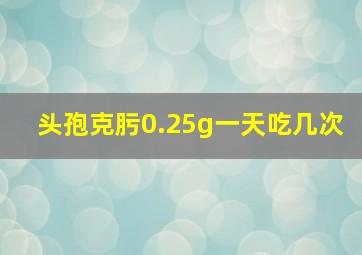 头孢克肟0.25g一天吃几次